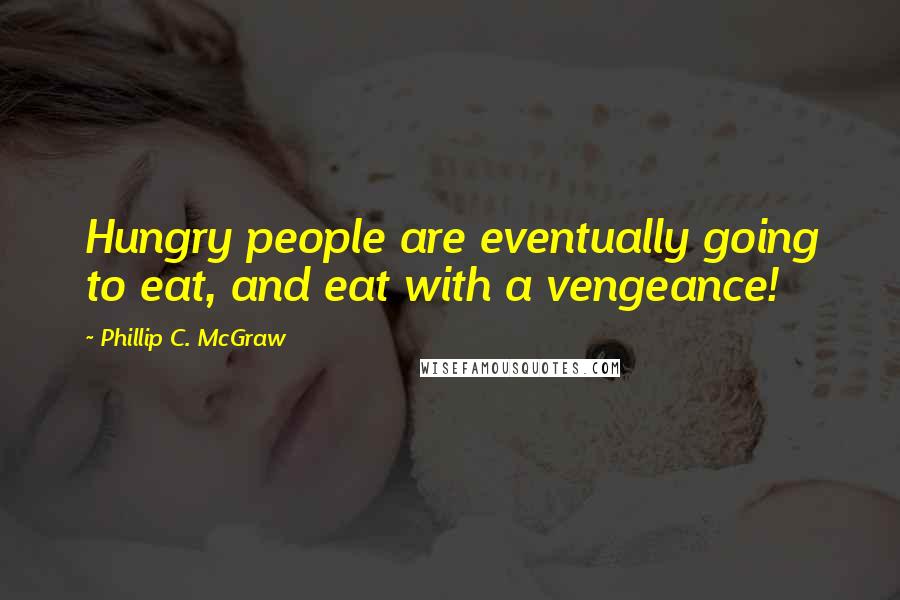 Hungry people are eventually going to eat, and eat with a vengeance!

~ Phillip C. McGraw

WISEFAMOUSQUOTES.COM